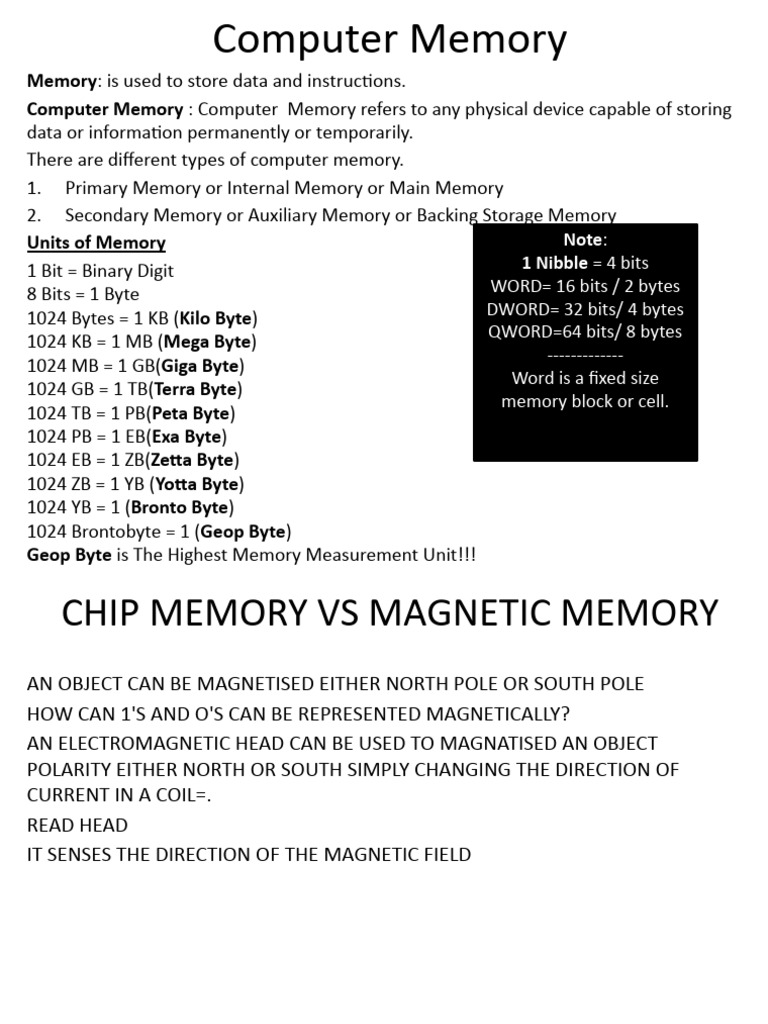 Computer Memory

Memory: is used to store data and instructions.

Computer Memory : Computer Memory refers to any physical device capable of storing data or information permanently or temporarily.

There are different types of computer memory.

1. Primary Memory or Internal Memory or Main Memory
2. Secondary Memory or Auxiliary Memory or Backing Storage Memory

Units of Memory

1 Bit = Binary Digit
8 Bits = 1 Byte
1024 Bytes = 1 KB (Kilo Byte)
1024 KB = 1 MB (Mega Byte)
1024 MB = 1 GB(Giga Byte)
1024 GB = 1 TB(Terra Byte)
1024 TB = 1 PB(Peta Byte)
1024 PB = 1 EB(Exa Byte)
1024 EB = 1 ZB(Zetta Byte)
1024 ZB = 1 YB (Yotta Byte)
1024 YB = 1 (Bronto Byte)
1024 Brontobyte = 1 (Geop Byte)
Geop Byte is The Highest Memory Measurement Unit!!!

Note:
1 Nibble = 4 bits
WORD= 16 bits / 2 bytes
DWORD= 32 bits/ 4 bytes
QWORD=64 bits/ 8 bytes
-------------
Word is a fixed size memory block or cell.

CHIP MEMORY VS MAGNETIC MEMORY

AN OBJECT CAN BE MAGNETISED EITHER NORTH POLE OR SOUTH POLE

HOW CAN 1'S AND O'S CAN BE REPRESENTED MAGNETICALLY?

AN ELECTROMAGNETIC HEAD CAN BE USED TO MAGNATISED AN OBJECT POLARITY EITHER NORTH OR SOUTH SIMPLY CHANGING THE DIRECTION OF CURRENT IN A COIL=.

READ HEAD

IT SENSES THE DIRECTION OF THE MAGNETIC FIELD